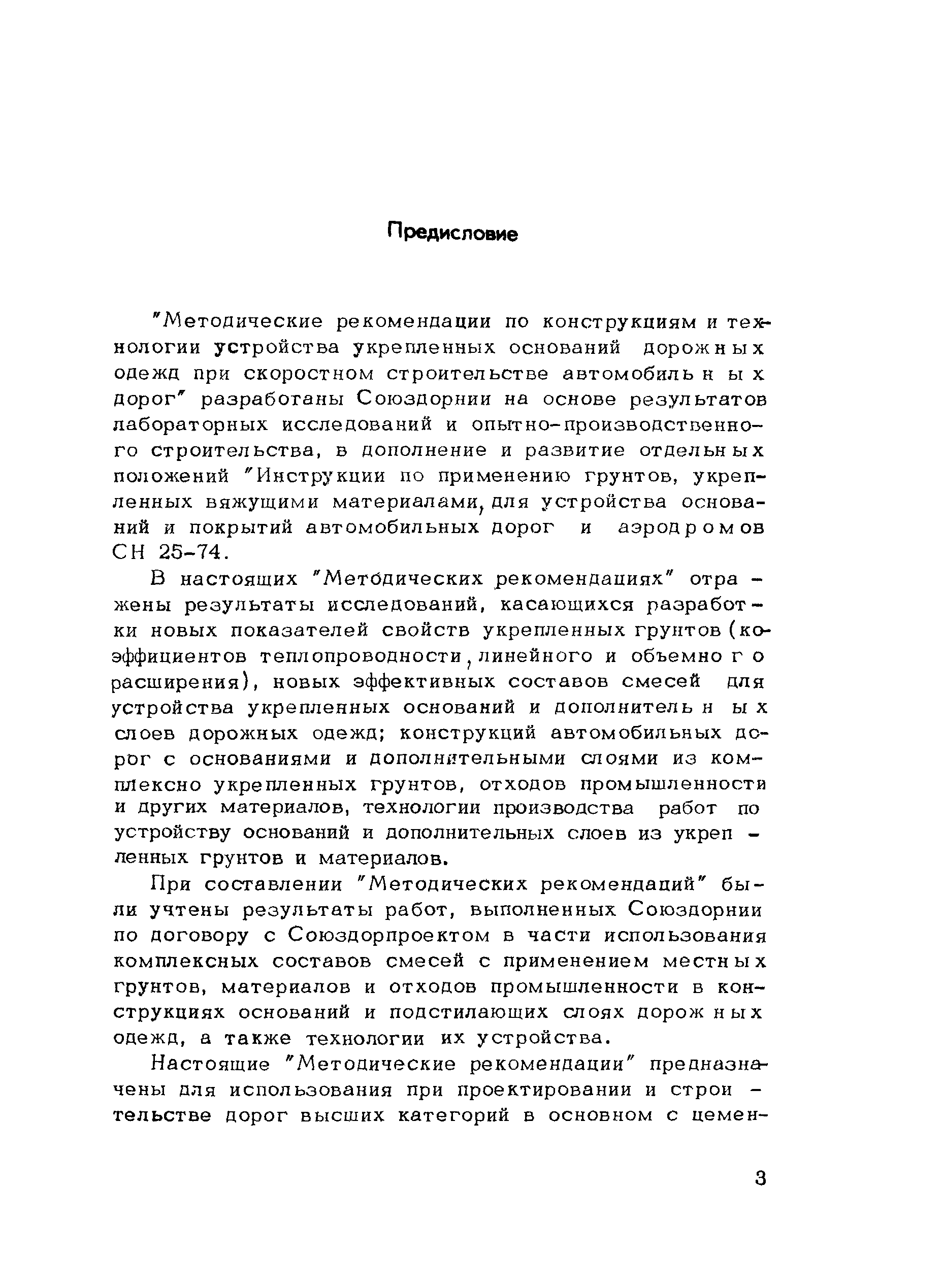 Предисловие

"Методические рекомендации по конструкциям и технологии устройства укрепленных оснований дорожных одежд при скоростном строительстве автомобильных дорог" разработаны Союздорнии на основе результатов лабораторных исследований и опытно-производственного строительства, в дополнение и развитие отдельных положений "Инструкции по применению грунтов, укрепленных вяжущими материалами, для устройства оснований и покрытий автомобильных дорог и аэродромов СН 25-74.

В настоящих "Методических рекомендациях" отражены результаты исследований, касающихся разработки новых показателей свойств укрепленных грунтов (коэффициентов теплопроводности, линейного и объемного расширения), новых эффективных составов смесей для устройства укрепленных оснований и дополнительных слоев дорожных одежд; конструкций автомобильных дорог с основаниями и дополнительными слоями из комплексно укрепленных грунтов, отходов промышленности и других материалов, технологии производства работ по устройству оснований и дополнительных слоев из укрепленных грунтов и материалов.

При составлении "Методических рекомендаций" были учтены результаты работ, выполненных Союздорнии по договору с Союздорпроектом в части использования комплексных составов смесей с применением местных грунтов, материалов и отходов промышленности в конструкциях оснований и подстилающих слоях дорожных одежд, а также технологии их устройства.

Настоящие "Методические рекомендации" предназначены для использования при проектировании и строительстве дорог высших категорий в основном с цемен-

3